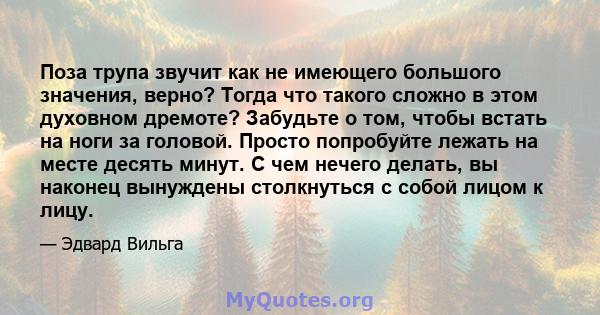 Поза трупа звучит как не имеющего большого значения, верно? Тогда что такого сложно в этом духовном дремоте? Забудьте о том, чтобы встать на ноги за головой. Просто попробуйте лежать на месте десять минут. С чем нечего делать, вы наконец вынуждены столкнуться с собой лицом к лицу.

— Эдвард Вильга

MyQuotes.org